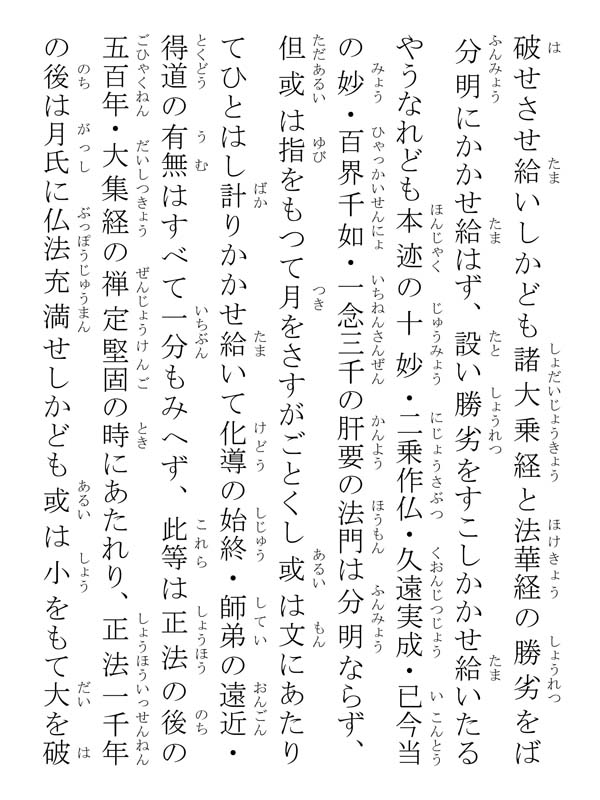 破せさせ給いしかども諸大乗経と法華経の勝劣をば分明にかかせ給はず、設い勝劣をすこしかかせ給いたるやうなれども本迹の十妙・二乗作仏・久遠実成・已今当の妙・百界千如・一念三千の肝要の法門は分明ならず、但或は指をもつて月をさすがごとくし或は文にあたりてひとはし計りかかせ給いて化導の始終・師弟の遠近・得道の有無はすべて一分もみへず、此等は正法の後の五百年・大集経の禅定堅固の時にあたれり、正法一千年の後は月氏に仏法充満せしかども或は小をもて大を破